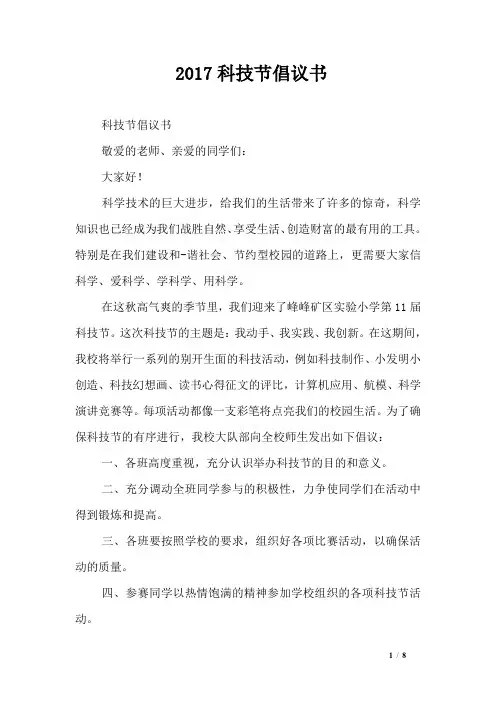 2017 科技节倡议书

科技节倡议书

敬爱的老师、亲爱的同学们：

大家好！

科学技术的巨大进步，给我们的生活带来了许多的惊奇，科学知识也已经成为我们战胜自然、享受生活、创造财富的最有用的工具。特别是在我们建设和-谐社会、节约型校园的道路上，更需要大家信科学、爱科学、学科学、用科学。

在这秋高气爽的季节里，我们迎来了峰峰矿区实验小学第 11 届科技节。这次科技节的主题是：我动手、我实践、我创新。在这期间，我校将举行一系列的别开生面的科技活动，例如科技制作、小发明小创造、科技幻想画、读书心得征文的评比，计算机应用、航模、科学演讲竞赛等。每项活动都像一支彩笔将点亮我们的校园生活。为了确保科技节的有序进行，我校大队部向全校师生发出如下倡议：

一、各班高度重视，充分认识举办科技节的目的和意义。

二、充分调动全班同学参与的积极性，力争使同学们在活动中得到锻炼和提高。

三、各班要按照学校的要求，组织好各项比赛活动，以确保活动的质量。

四、参赛同学以热情饱满的精神参加学校组织的各项科技节活动。

1 / 8